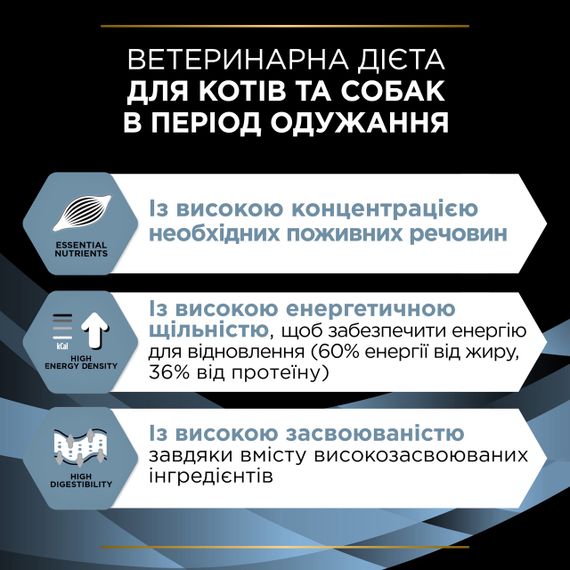 ВЕТЕРИНАРНА ДІЄТА
ДЛЯ КОТІВ ТА СОБАК
В ПЕРІОД ОДУЖАННЯ

ESSENTIAL NUTRIENTS

Із високою концентрацією необхідних поживних речовин

kCal

HIGH ENERGY DENSITY

Із високою енергетичною щільністю, щоб забезпечити енергію для відновлення (60% енергії від жиру, 36% від протеїну)

HIGH DIGESTIBILITY

Із високою засвоюваністю завдяки вмісту високозасвоюваних інгредієнтів